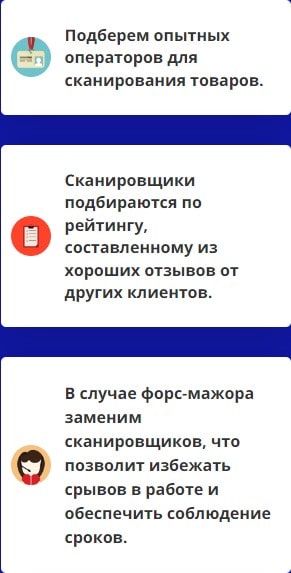 Подберем опытных операторов для сканирования товаров.

Сканировщики подбираются по рейтингу, составленному из хороших отзывов от других клиентов.

В случае форс-мажора заменим сканировщиков, что позволит избежать срывов в работе и обеспечить соблюдение сроков.